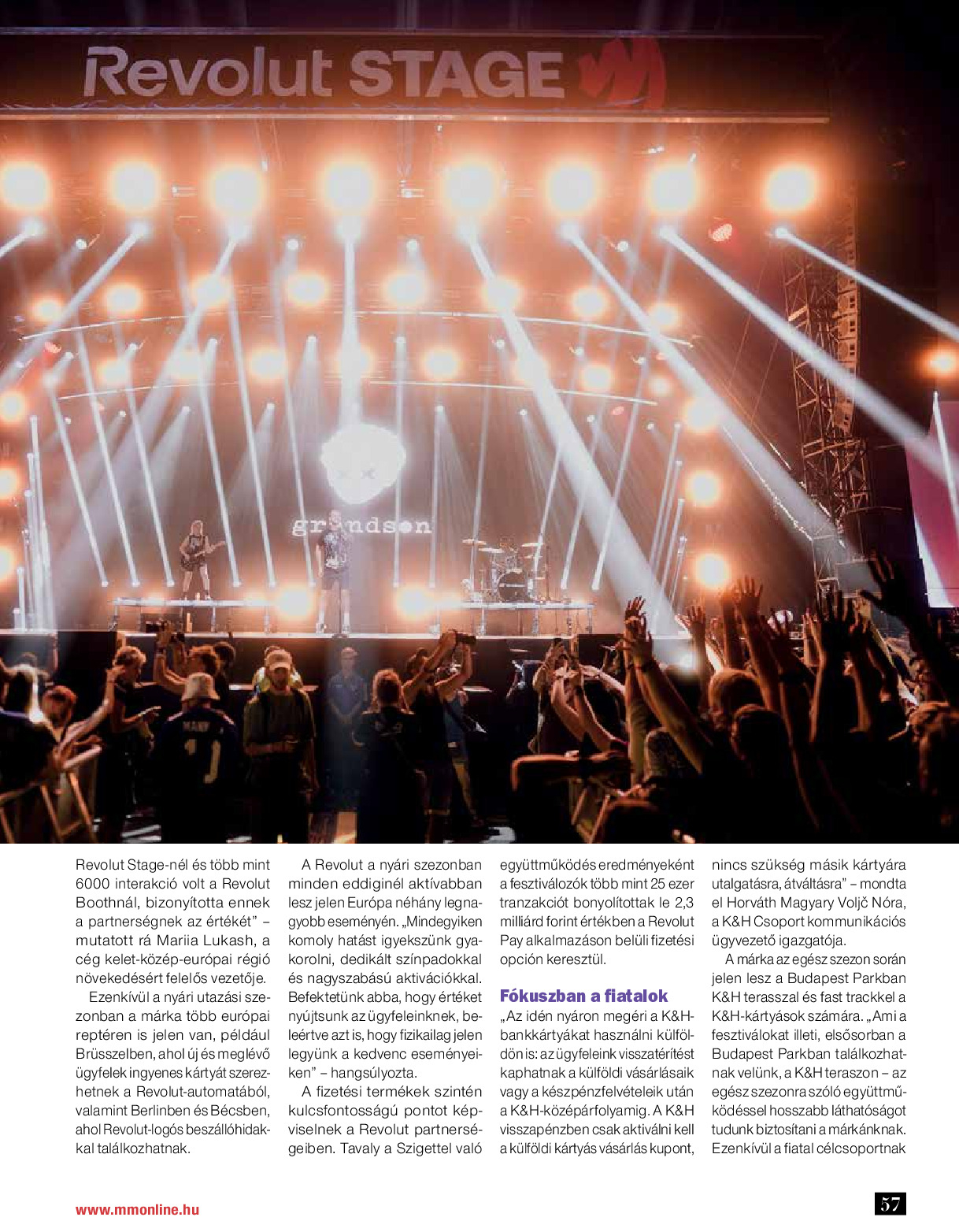 Revolut STAGE

grandson

Revolut Stage-nél és több mint 6000 interakció volt a Revolut Boothnál, bizonyította ennek a partnerségnek az értékét" – mutatott rá Mariia Lukash, a cég kelet-közép-európai régió növekedésért felelős vezetője.

Ezenkívül a nyári utazási szezonban a márka több európai reptéren is jelen van, például Brüsszelben, ahol új és meglévő ügyfelek ingyenes kártyát szerezhetnek a Revolut-automatából, valamint Berlinben és Bécsben, ahol Revolut-logós beszállóhidakkal találkozhatnak.

A Revolut a nyári szezonban minden eddiginél aktívabban lesz jelen Európa néhány legnagyobb eseményén. „Mindegyiken komoly hatást igyekszünk gyakorolni, dedikált színpadokkal és nagyszabású aktivációkkal. Befektetünk abba, hogy értéket nyújtsunk az ügyfeleinknek, beleértve azt is, hogy fizikailag jelen legyünk a kedvenc eseményeiken" – hangsúlyozta.

A fizetési termékek szintén kulcsfontosságú pontot képviselnek a Revolut partnerségeiben. Tavaly a Szigettel való együttműködés eredményeként a fesztiválozók több mint 25 ezer tranzakciót bonyolítottak le 2,3 milliárd forint értékben a Revolut Pay alkalmazáson belüli fizetési opción keresztül.

Fókuszban a fiatalok

„Az idén nyáron megéri a K&H-bankkártyákat használni külföldön is: az ügyfeleink visszatérítést kaphatnak a külföldi vásárlásaik vagy a készpénzfelvételeik után a K&H-középárfolyamig. A K&H visszapénzben csak aktiválni kell a külföldi kártyás vásárlás kupont, nincs szükség másik kártyára utalgatásra, átváltásra" – mondta el Horváth Magyary Voljč Nóra, a K&H Csoport kommunikációs ügyvezető igazgatója.

A márka az egész szezon során jelen lesz a Budapest Parkban K&H terasszal és fast trackkel a K&H-kártyások számára. „Ami a fesztiválokat illeti, elsősorban a Budapest Parkban találkozhatnak velünk, a K&H teraszon – az egész szezonra szóló együttműködéssel hosszabb láthatóságot tudunk biztosítani a márkánknak. Ezenkívül a fiatal célcsoportnak

www.mmonline.hu

57